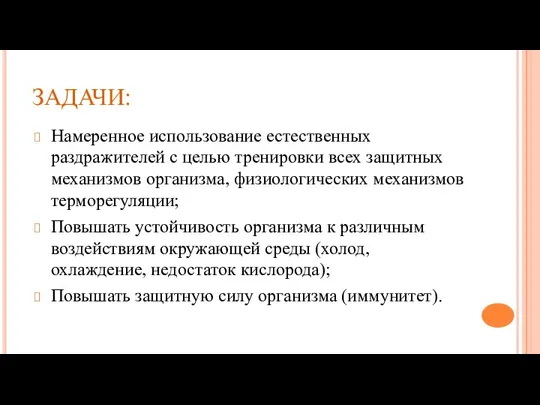 ЗАДАЧИ:

Намеренное использование естественных раздражителей с целью тренировки всех защитных механизмов организма, физиологических механизмов терморегуляции;

Повышать устойчивость организма к различным воздействиям окружающей среды (холод, охлаждение, недостаток кислорода);

Повышать защитную силу организма (иммунитет).